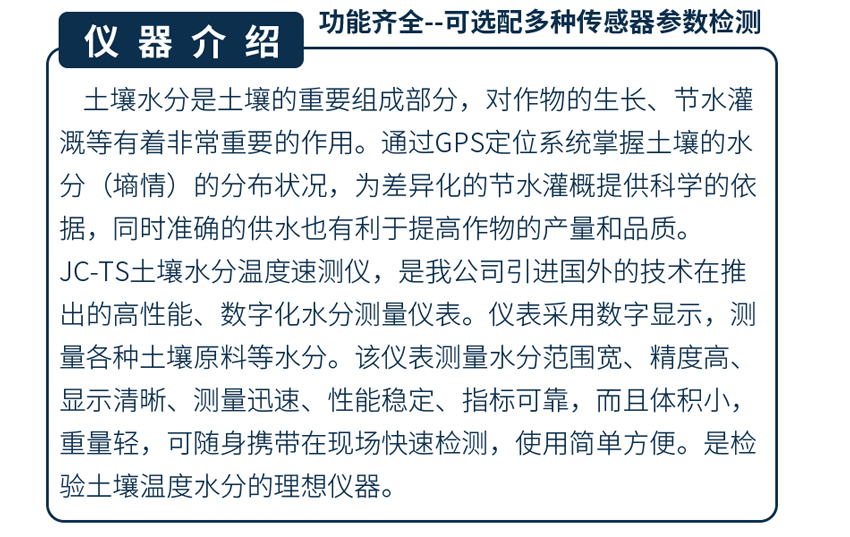 仪器介绍

功能齐全--可选配多种传感器参数检测

土壤水分是土壤的重要组成部分，对作物的生长、节水灌溉等有着非常重要的作用。通过GPS定位系统掌握土壤的水分（墒情）的分布状况，为差异化的节水灌概提供科学的依据，同时准确的供水也有利于提高作物的产量和品质。

JC-TS土壤水分温度速测仪，是我公司引进国外的技术在推出的高性能、数字化水分测量仪表。仪表采用数字显示，测量各种土壤原料等水分。该仪表测量水分范围宽、精度高、显示清晰、测量迅速、性能稳定、指标可靠，而且体积小，重量轻，可随身携带在现场快速检测，使用简单方便。是检验土壤温度水分的理想仪器。